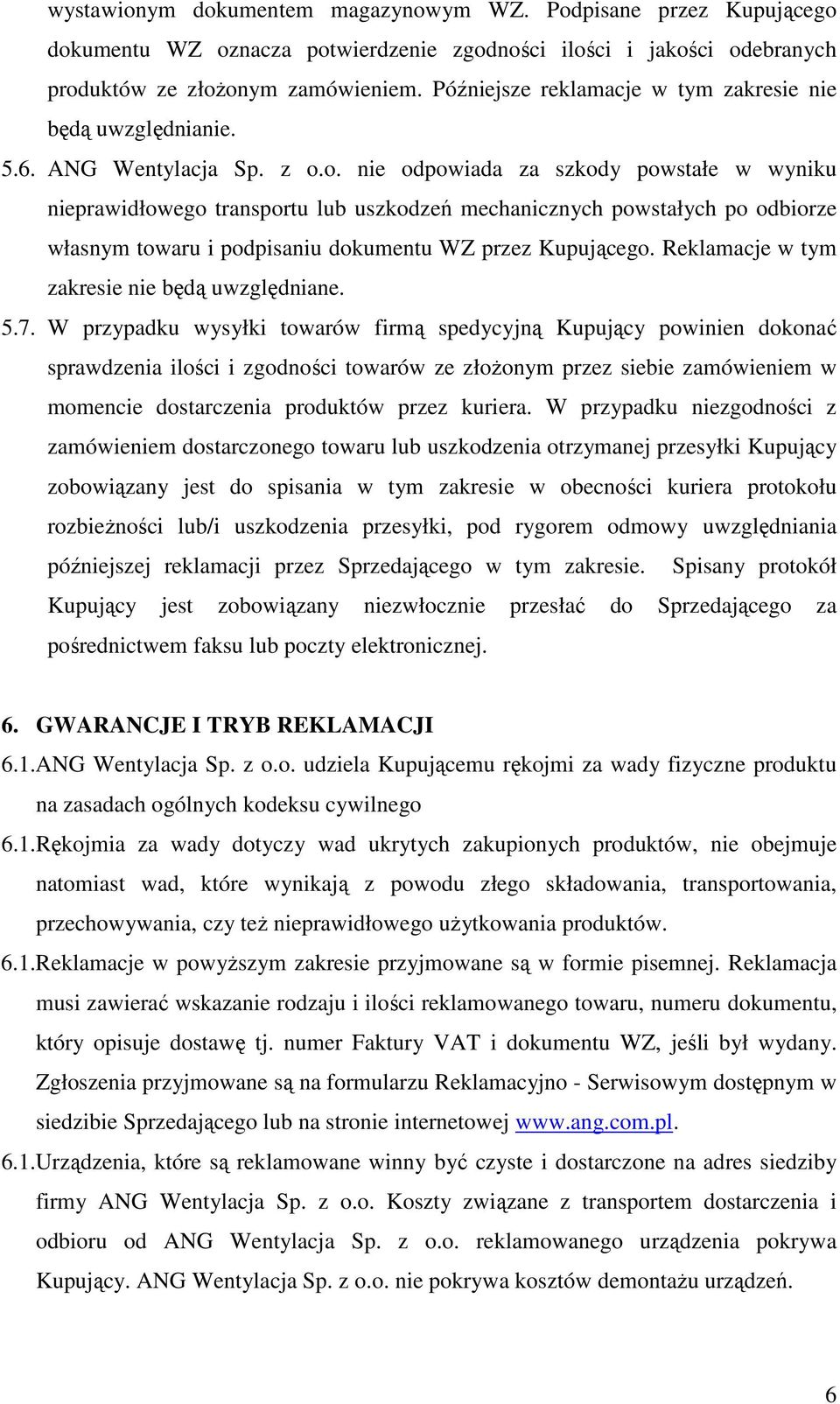 wystawionym dokumentem magazynowym WZ. Podpisane przez Kupującego dokumentu WZ oznacza potwierdzenie zgodności ilości i jakości odebranych produktów ze złożonym zamówieniem. Późniejsze reklamacje w tym zakresie nie będą uwzględnianie.

5.6. ANG Wentylacja Sp. z o.o. nie odpowiada za szkody powstałe w wyniku nieprawidłowego transportu lub uszkodzeń mechanicznych powstałych po odbiorze własnym towaru i podpisaniu dokumentu WZ przez Kupującego. Reklamacje w tym zakresie nie będą uwzględniane.

5.7. W przypadku wysyłki towarów firmą spedycyjną Kupujący powinien dokonać sprawdzenia ilości i zgodności towarów ze złożonym przez siebie zamówieniem w momencie dostarczenia produktów przez kuriera. W przypadku niezgodności z zamówieniem dostarczonego towaru lub uszkodzenia otrzymanej przesyłki Kupujący zobowiązany jest do spisania w tym zakresie w obecności kuriera protokołu rozbieżności lub/i uszkodzenia przesyłki, pod rygorem odmowy uwzględniania późniejszej reklamacji przez Sprzedającego w tym zakresie. Spisany protokół Kupujący jest zobowiązany niezwłocznie przesłać do Sprzedającego za pośrednictwem faksu lub poczty elektronicznej.

6. GWARANCJE I TRYB REKLAMACJI

6.1. ANG Wentylacja Sp. z o.o. udziela Kupującemu rękojmi za wady fizyczne produktu na zasadach ogólnych kodeksu cywilnego

6.1. Rękojmia za wady dotyczy wad ukrytych zakupionych produktów, nie obejmuje natomiast wad, które wynikają z powodu złego składowania, transportowania, przechowywania, czy też nieprawidłowego użytkowania produktów.

6.1. Reklamacje w powyższym zakresie przyjmowane są w formie pisemnej. Reklamacja musi zawierać wskazanie rodzaju i ilości reklamowanego towaru, numeru dokumentu, który opisuje dostawę tj. numer Faktury VAT i dokumentu WZ, jeśli był wydany. Zgłoszenia przyjmowane są na formularzu Reklamacyjno - Serwisowym dostępnym w siedzibie Sprzedającego lub na stronie internetowej www.ang.com.pl.

6.1. Urządzenia, które są reklamowane winny być czyste i dostarczone na adres siedziby firmy ANG Wentylacja Sp. z o.o. Koszty związane z transportem dostarczenia i odbioru od ANG Wentylacja Sp. z o.o. reklamowanego urządzenia pokrywa Kupujący. ANG Wentylacja Sp. z o.o. nie pokrywa kosztów demontażu urządzeń.

6